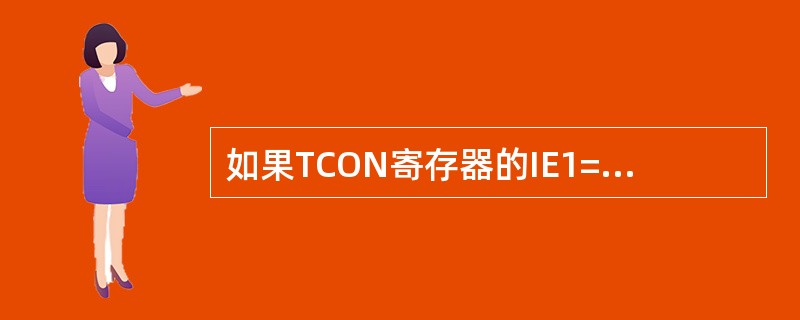 如果TCON寄存器的IE1=...